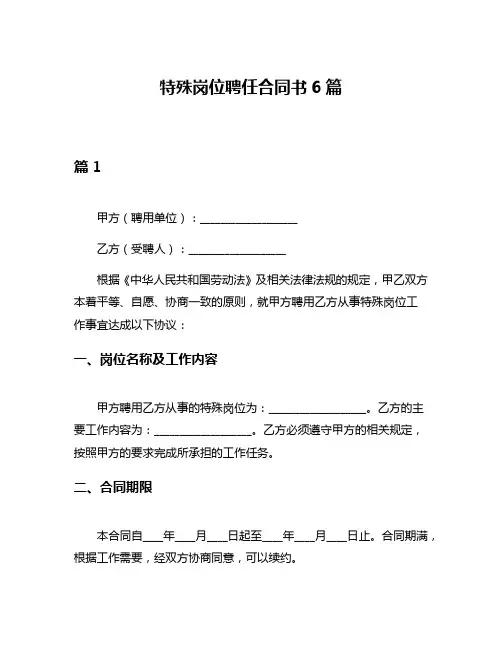 特殊岗位聘任合同书 6 篇

篇 1

甲方（聘用单位）：________________

乙方（受聘人）：________________

根据《中华人民共和国劳动法》及相关法律法规的规定，甲乙双方本着平等、自愿、协商一致的原则，就甲方聘用乙方从事特殊岗位工作事宜达成以下协议：

一、岗位名称及工作内容

甲方聘用乙方从事的特殊岗位为：________________。乙方的主要工作内容为：________________。乙方必须遵守甲方的相关规定，按照甲方的要求完成所承担的工作任务。

二、合同期限

本合同自___年___月___日起至___年___月___日止。合同期满，根据工作需要，经双方协商同意，可以续约。